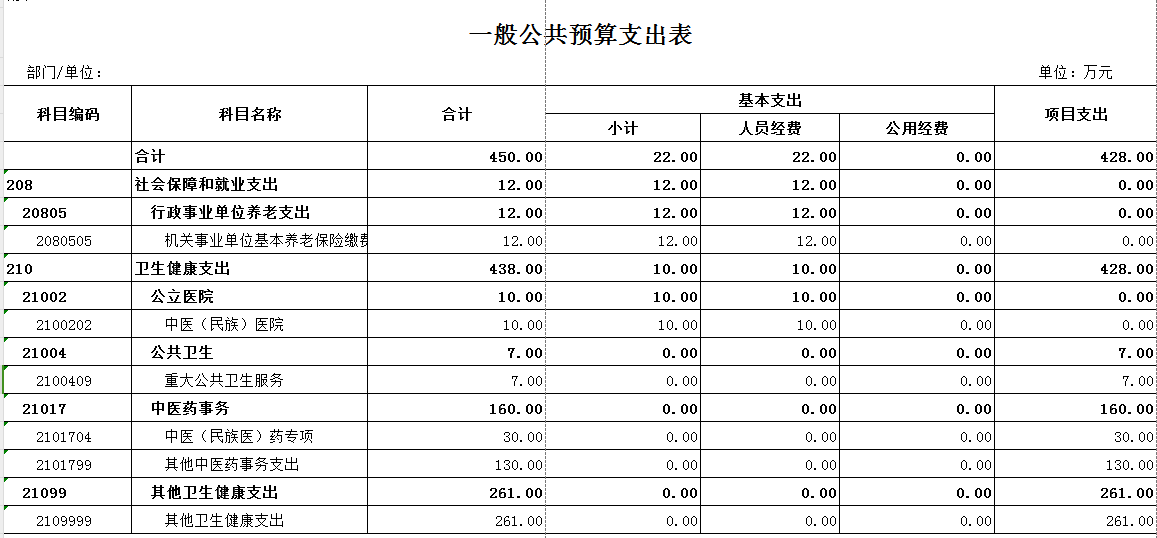 一般公共预算支出表

部门/单位：

单位：万元

| 科目编码 | 科目名称 | 合计 | 基本支出 小计 | 基本支出 人员经费 | 基本支出 公用经费 | 项目支出 |
|---|---|---|---|---|---|---|
| | 合计 | 450.00 | 22.00 | 22.00 | 0.00 | 428.00 |
| 208 | 社会保障和就业支出 | 12.00 | 12.00 | 12.00 | 0.00 | 0.00 |
| 20805 | 行政事业单位养老支出 | 12.00 | 12.00 | 12.00 | 0.00 | 0.00 |
| 2080505 | 机关事业单位基本养老保险缴费 | 12.00 | 12.00 | 12.00 | 0.00 | 0.00 |
| 210 | 卫生健康支出 | 438.00 | 10.00 | 10.00 | 0.00 | 428.00 |
| 21002 | 公立医院 | 10.00 | 10.00 | 10.00 | 0.00 | 0.00 |
| 2100202 | 中医（民族）医院 | 10.00 | 10.00 | 10.00 | 0.00 | 0.00 |
| 21004 | 公共卫生 | 7.00 | 0.00 | 0.00 | 0.00 | 7.00 |
| 2100409 | 重大公共卫生服务 | 7.00 | 0.00 | 0.00 | 0.00 | 7.00 |
| 21017 | 中医药事务 | 160.00 | 0.00 | 0.00 | 0.00 | 160.00 |
| 2101704 | 中医（民族医）药专项 | 30.00 | 0.00 | 0.00 | 0.00 | 30.00 |
| 2101799 | 其他中医药事务支出 | 130.00 | 0.00 | 0.00 | 0.00 | 130.00 |
| 21099 | 其他卫生健康支出 | 261.00 | 0.00 | 0.00 | 0.00 | 261.00 |
| 2109999 | 其他卫生健康支出 | 261.00 | 0.00 | 0.00 | 0.00 | 261.00 |